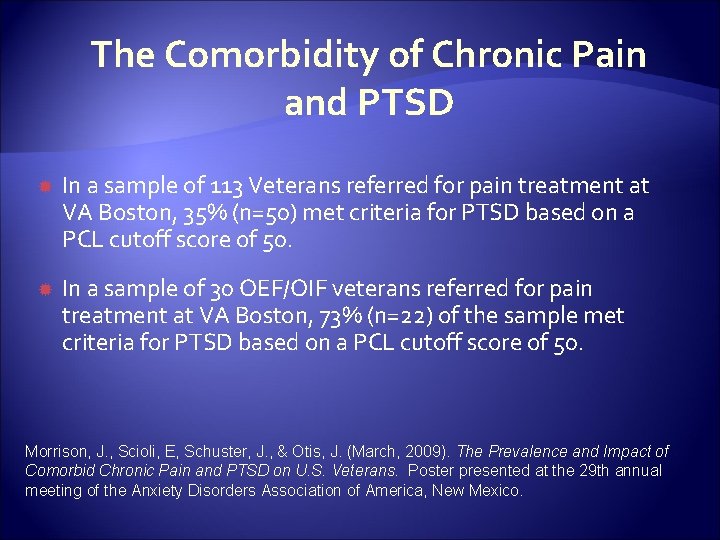 The Comorbidity of Chronic Pain and PTSD

In a sample of 113 Veterans referred for pain treatment at VA Boston, 35% (n=50) met criteria for PTSD based on a PCL cutoff score of 50.

In a sample of 30 OEF/OIF veterans referred for pain treatment at VA Boston, 73% (n=22) of the sample met criteria for PTSD based on a PCL cutoff score of 50.

Morrison, J., Scioli, E, Schuster, J., & Otis, J. (March, 2009). The Prevalence and Impact of Comorbid Chronic Pain and PTSD on U.S. Veterans. Poster presented at the 29th annual meeting of the Anxiety Disorders Association of America, New Mexico.